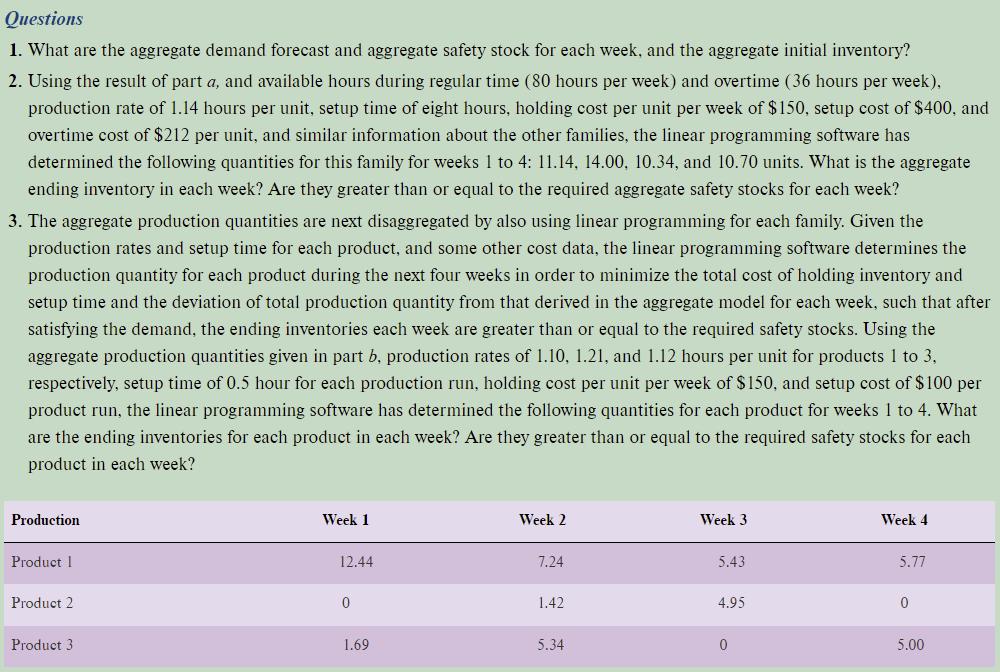 Questions

1. What are the aggregate demand forecast and aggregate safety stock for each week, and the aggregate initial inventory?

2. Using the result of part a, and available hours during regular time (80 hours per week) and overtime (36 hours per week), production rate of 1.14 hours per unit, setup time of eight hours, holding cost per unit per week of $150, setup cost of $400, and overtime cost of $212 per unit, and similar information about the other families, the linear programming software has determined the following quantities for this family for weeks 1 to 4: 11.14, 14.00, 10.34, and 10.70 units. What is the aggregate ending inventory in each week? Are they greater than or equal to the required aggregate safety stocks for each week?

3. The aggregate production quantities are next disaggregated by also using linear programming for each family. Given the production rates and setup time for each product, and some other cost data, the linear programming software determines the production quantity for each product during the next four weeks in order to minimize the total cost of holding inventory and setup time and the deviation of total production quantity from that derived in the aggregate model for each week, such that after satisfying the demand, the ending inventories each week are greater than or equal to the required safety stocks. Using the aggregate production quantities given in part b, production rates of 1.10, 1.21, and 1.12 hours per unit for products 1 to 3, respectively, setup time of 0.5 hour for each production run, holding cost per unit per week of $150, and setup cost of $100 per product run, the linear programming software has determined the following quantities for each product for weeks 1 to 4. What are the ending inventories for each product in each week? Are they greater than or equal to the required safety stocks for each product in each week?

| Production | Week 1 | Week 2 | Week 3 | Week 4 |
|---|---|---|---|---|
| Product 1 | 12.44 | 7.24 | 5.43 | 5.77 |
| Product 2 | 0 | 1.42 | 4.95 | 0 |
| Product 3 | 1.69 | 5.34 | 0 | 5.00 |